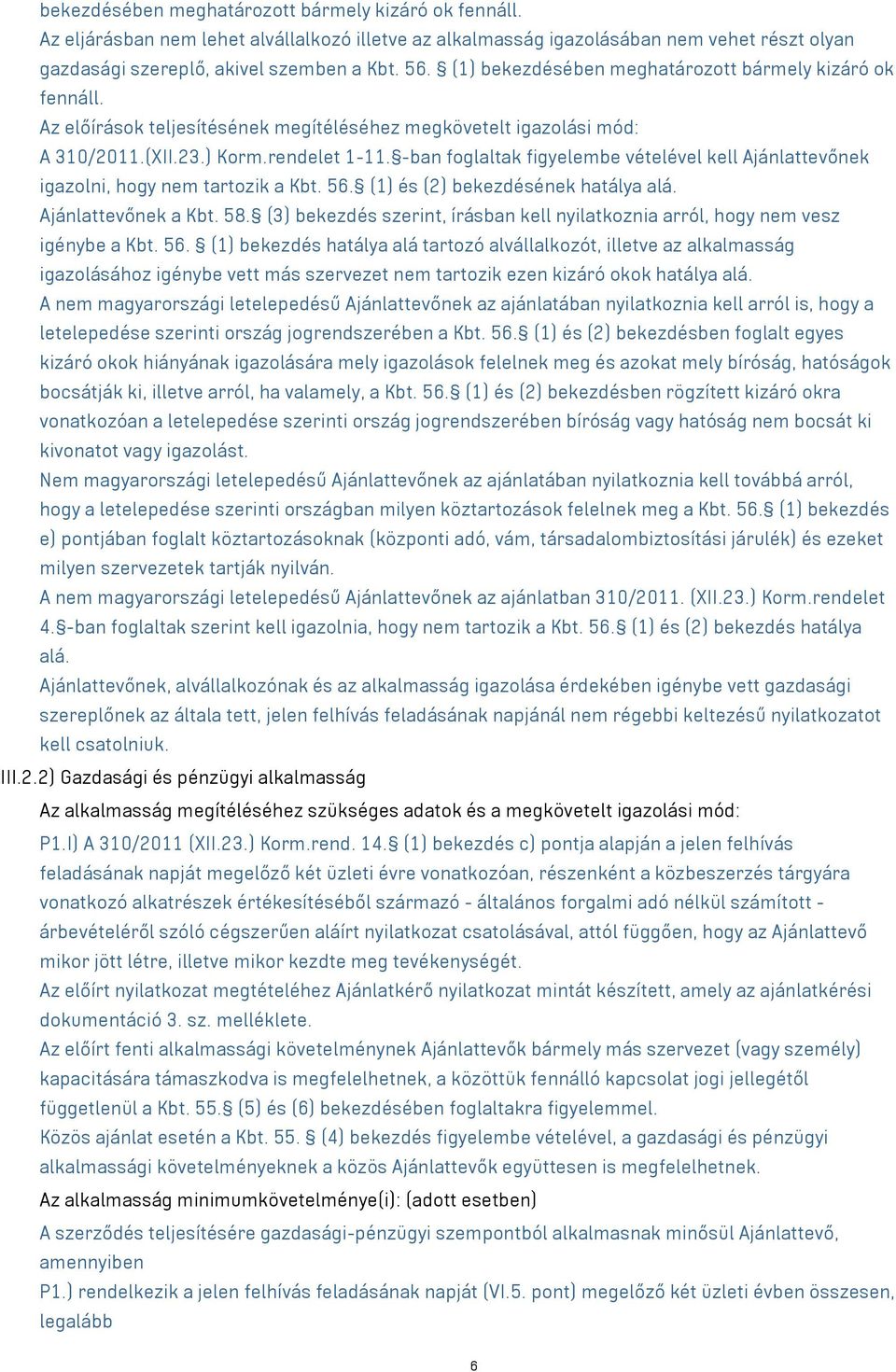 bekezdésében meghatározott bármely kizáró ok fennáll.
Az eljárásban nem lehet alvállalkozó illetve az alkalmasság igazolásában nem vehet részt olyan gazdasági szereplő, akivel szemben a Kbt. 56. § (1) bekezdésében meghatározott bármely kizáró ok fennáll.
Az előírások teljesítésének megítéléséhez megkövetelt igazolási mód:
A 310/2011.(XII.23.) Korm.rendelet 1-11.§-ban foglaltak figyelembe vételével kell Ajánlattevőnek igazolni, hogy nem tartozik a Kbt. 56.§ (1) és (2) bekezdésének hatálya alá.
Ajánlattevőnek a Kbt. 58.§ (3) bekezdés szerint, írásban kell nyilatkoznia arról, hogy nem vesz igénybe a Kbt. 56. § (1) bekezdés hatálya alá tartozó alvállalkozót, illetve az alkalmasság igazolásához igénybe vett más szervezet nem tartozik ezen kizáró okok hatálya alá.
A nem magyarországi letelepedésű Ajánlattevőnek az ajánlatában nyilatkoznia kell arról is, hogy a letelepedése szerinti ország jogrendszerében a Kbt. 56.§ (1) és (2) bekezdésben foglalt egyes kizáró okok hiányának igazolására mely igazolások felelnek meg és azokat mely bíróság, hatóságok bocsátják ki, illetve arról, ha valamely, a Kbt. 56.§ (1) és (2) bekezdésben rögzített kizáró okra vonatkozóan a letelepedése szerinti ország jogrendszerében bíróság vagy hatóság nem bocsát ki kivonatot vagy igazolást.
Nem magyarországi letelepedésű Ajánlattevőnek az ajánlatában nyilatkoznia kell továbbá arról, hogy a letelepedése szerinti országban milyen köztartozások felelnek meg a Kbt. 56.§ (1) bekezdés e) pontjában foglalt köztartozásoknak (központi adó, vám, társadalombiztosítási járulék) és ezeket milyen szervezetek tartják nyilván.
A nem magyarországi letelepedésű Ajánlattevőnek az ajánlatban 310/2011. (XII.23.) Korm.rendelet 4.§-ban foglaltak szerint kell igazolnia, hogy nem tartozik a Kbt. 56.§ (1) és (2) bekezdés hatálya alá.
Ajánlattevőnek, alvállalkozónak és az alkalmasság igazolása érdekében igénybe vett gazdasági szereplőnek az általa tett, jelen felhívás feladásának napjánál nem régebbi keltezésű nyilatkozatot kell csatolniuk.
III.2.2) Gazdasági és pénzügyi alkalmasság
Az alkalmasság megítéléséhez szükséges adatok és a megkövetelt igazolási mód:
P1.I) A 310/2011 (XII.23.) Korm.rend. 14.§ (1) bekezdés c) pontja alapján a jelen felhívás feladásának napját megelőző két üzleti évre vonatkozóan, részenként a közbeszerzés tárgyára vonatkozó alkatrészek értékesítéséből származó - általános forgalmi adó nélkül számított - árbevételéről szóló cégszerűen aláírt nyilatkozat csatolásával, attól függően, hogy az Ajánlattevő mikor jött létre, illetve mikor kezdte meg tevékenységét.
Az előírt nyilatkozat megtételéhez Ajánlatkérő nyilatkozat mintát készített, amely az ajánlatkérési dokumentáció 3. sz. melléklete.
Az előírt fenti alkalmassági követelménynek Ajánlattevők bármely más szervezet (vagy személy) kapacitására támaszkodva is megfelelhetnek, a közöttük fennálló kapcsolat jogi jellegétől függetlenül a Kbt. 55.§ (5) és (6) bekezdésében foglaltakra figyelemmel.
Közös ajánlat esetén a Kbt. 55. § (4) bekezdés figyelembe vételével, a gazdasági és pénzügyi alkalmassági követelményeknek a közös Ajánlattevők együttesen is megfelelhetnek.
Az alkalmasság minimumkövetelménye(i): (adott esetben)
A szerződés teljesítésére gazdasági-pénzügyi szempontból alkalmasnak minősül Ajánlattevő, amennyiben
P1.) rendelkezik a jelen felhívás feladásának napját (VI.5. pont) megelőző két üzleti évben összesen, legalább
6